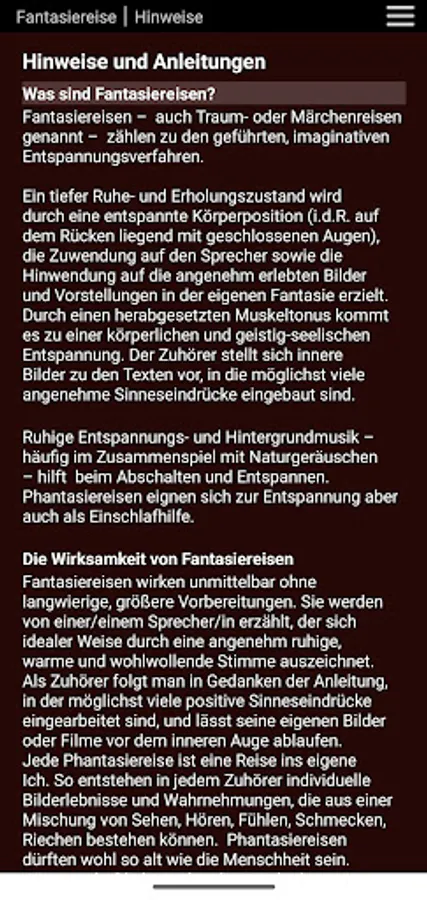 Fantasiereise | Hinweise

Hinweise und Anleitungen

Was sind Fantasiereisen?

Fantasiereisen – auch Traum- oder Märchenreisen genannt – zählen zu den geführten, imaginativen Entspannungsverfahren.

Ein tiefer Ruhe- und Erholungszustand wird durch eine entspannte Körperposition (i.d.R. auf dem Rücken liegend mit geschlossenen Augen), die Zuwendung auf den Sprecher sowie die Hinwendung auf die angenehm erlebten Bilder und Vorstellungen in der eigenen Fantasie erzielt. Durch einen herabgesetzten Muskeltonus kommt es zu einer körperlichen und geistig-seelischen Entspannung. Der Zuhörer stellt sich innere Bilder zu den Texten vor, in die möglichst viele angenehme Sinneseindrücke eingebaut sind.

Ruhige Entspannungs- und Hintergrundmusik – häufig im Zusammenspiel mit Naturgeräuschen – hilft beim Abschalten und Entspannen. Phantasiereisen eignen sich zur Entspannung aber auch als Einschlafhilfe.

Die Wirksamkeit von Fantasiereisen

Fantasiereisen wirken unmittelbar ohne langwierige, größere Vorbereitungen. Sie werden von einer/einem Sprecher/in erzählt, der sich idealer Weise durch eine angenehm ruhige, warme und wohlwollende Stimme auszeichnet. Als Zuhörer folgt man in Gedanken der Anleitung, in der möglichst viele positive Sinneseindrücke eingearbeitet sind, und lässt seine eigenen Bilder oder Filme vor dem inneren Auge ablaufen. Jede Phantasiereise ist eine Reise ins eigene Ich. So entstehen in jedem Zuhörer individuelle Bilderlebnisse und Wahrnehmungen, die aus einer Mischung von Sehen, Hören, Fühlen, Schmecken, Riechen bestehen können. Phantasiereisen dürften wohl so alt wie die Menschheit sein.